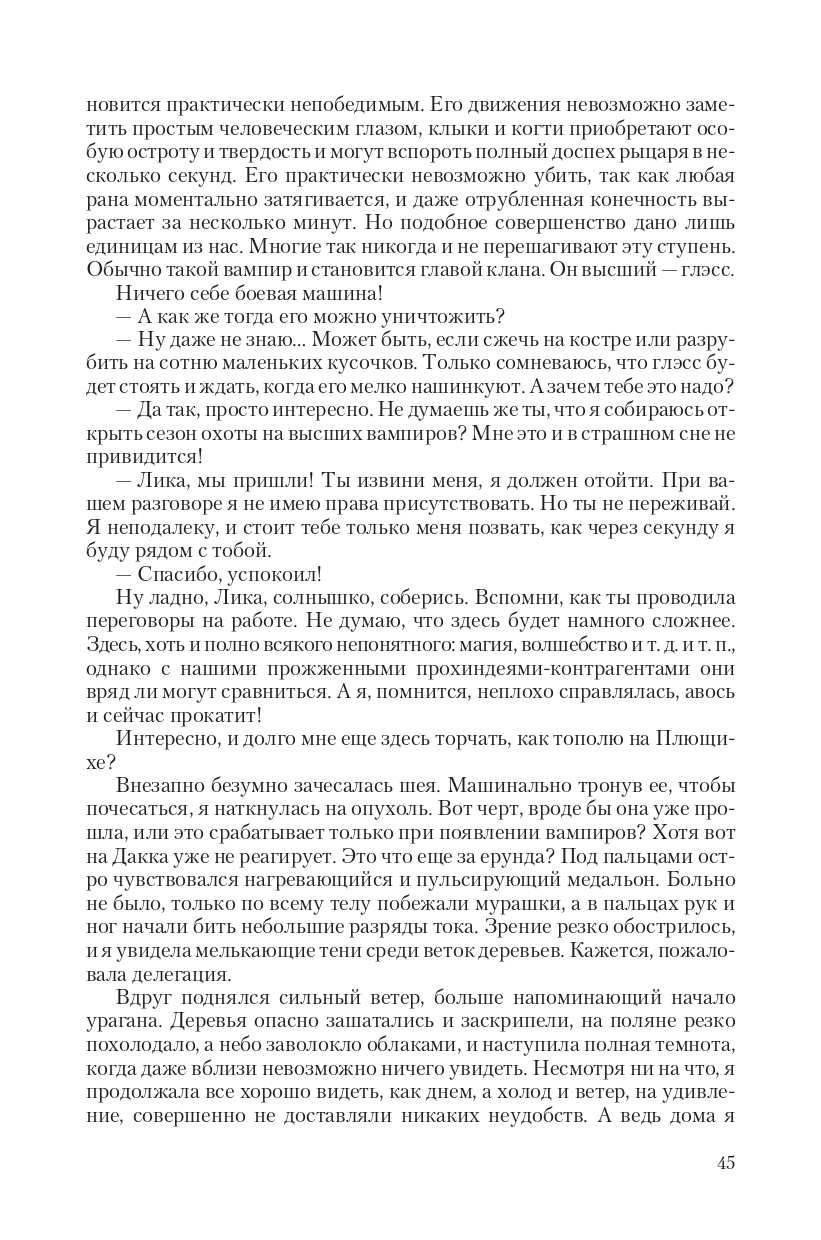 новится практически непобедимым. Его движения невозможно заметить простым человеческим глазом, клыки и когти приобретают особую остроту и твердость и могут вспороть полный доспех рыцаря в несколько секунд. Его практически невозможно убить, так как любая рана моментально затягивается, и даже отрубленная конечность вырастает за несколько минут. Но подобное совершенство дано лишь единицам из нас. Многие так никогда и не перешагивают эту ступень. Обычно такой вампир и становится главой клана. Он высший — глэсс.

Ничего себе боевая машина!

— А как же тогда его можно уничтожить?

— Ну даже не знаю... Может быть, если сжечь на костре или разрубить на сотню маленьких кусочков. Только сомневаюсь, что глэсс будет стоять и ждать, когда его мелко нашинкуют. А зачем тебе это надо?

— Да так, просто интересно. Не думаешь же ты, что я собираюсь открыть сезон охоты на высших вампиров? Мне это и в страшном сне не привидится!

— Лика, мы пришли! Ты извини меня, я должен отойти. При вашем разговоре я не имею права присутствовать. Но ты не переживай. Я неподалеку, и стоит тебе только меня позвать, как через секунду я буду рядом с тобой.

— Спасибо, успокоил!

Ну ладно, Лика, солнышко, соберись. Вспомни, как ты проводила переговоры на работе. Не думаю, что здесь будет намного сложнее. Здесь, хоть и полно всякого непонятного: магия, волшебство и т. д. и т. п., однако с нашими прожженными прохиндеями-контрагентами они вряд ли могут сравниться. А я, помнится, неплохо справлялась, авось и сейчас прокатит!

Интересно, и долго мне еще здесь торчать, как тополю на Плющихе?

Внезапно безумно зачесалась шея. Машинально тронув ее, чтобы почесаться, я наткнулась на опухоль. Вот черт, вроде бы она уже прошла, или это срабатывает только при появлении вампиров? Хотя вот на Дакка уже не реагирует. Это что еще за ерунда? Под пальцами остро чувствовался нагревающийся и пульсирующий медальон. Больно не было, только по всему телу побежали мурашки, а в пальцах рук и ног начали бить небольшие разряды тока. Зрение резко обострилось, и я увидела мелькающие тени среди веток деревьев. Кажется, пожаловала делегация.

Вдруг поднялся сильный ветер, больше напоминающий начало урагана. Деревья опасно зашатались и заскрипели, на поляне резко похолодало, а небо заволокло облаками, и наступила полная темнота, когда даже вблизи невозможно ничего увидеть. Несмотря ни на что, я продолжала все хорошо видеть, как днем, а холод и ветер, на удивление, совершенно не доставляли никаких неудобств. А ведь дома я

45